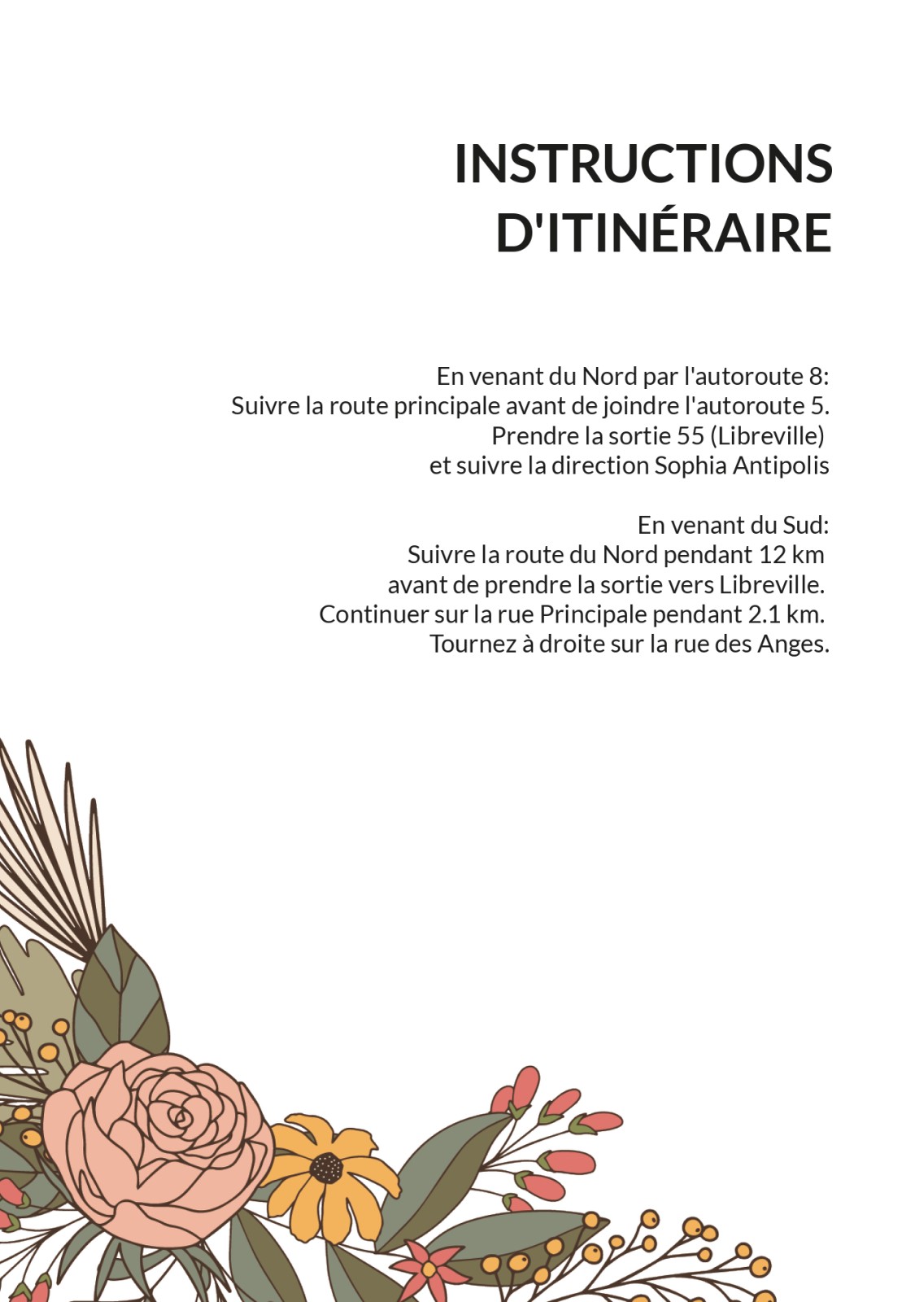 INSTRUCTIONS D'ITINÉRAIRE

En venant du Nord par l'autoroute 8:
Suivre la route principale avant de joindre l'autoroute 5.
Prendre la sortie 55 (Libreville)
et suivre la direction Sophia Antipolis

En venant du Sud:
Suivre la route du Nord pendant 12 km
avant de prendre la sortie vers Libreville.
Continuer sur la rue Principale pendant 2.1 km.
Tournez à droite sur la rue des Anges.